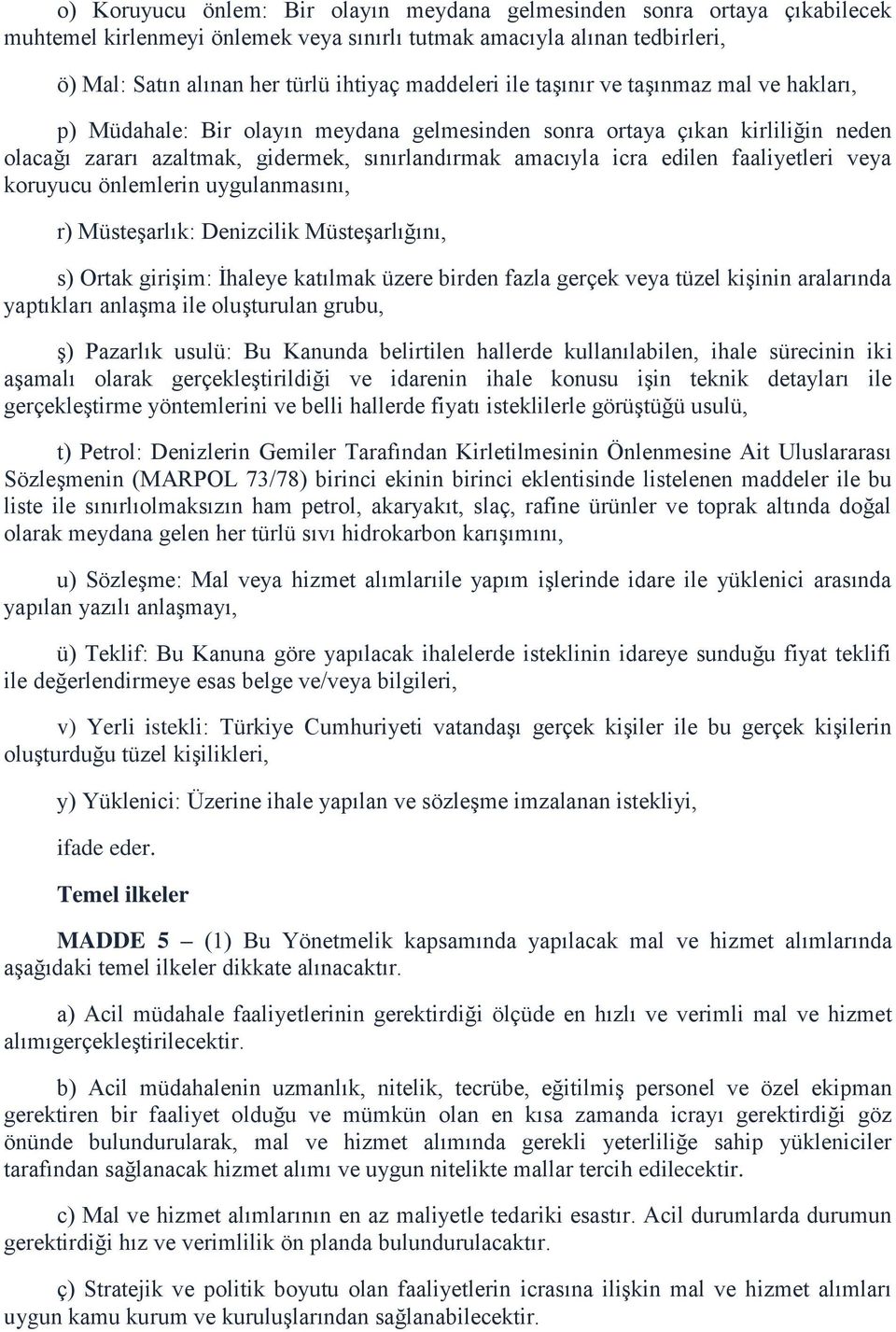 o) Koruyucu önlem: Bir olayın meydana gelmesinden sonra ortaya çıkabilecek muhtemel kirlenmeyi önlemek veya sınırlı tutmak amacıyla alınan tedbirleri,

ö) Mal: Satın alınan her türlü ihtiyaç maddeleri ile taşınır ve taşınmaz mal ve hakları,

p) Müdahale: Bir olayın meydana gelmesinden sonra ortaya çıkan kirliliğin neden olacağı zararı azaltmak, gidermek, sınırlandırmak amacıyla icra edilen faaliyetleri veya koruyucu önlemlerin uygulanmasını,

r) Müsteşarlık: Denizcilik Müsteşarlığını,

s) Ortak girişim: İhaleye katılmak üzere birden fazla gerçek veya tüzel kişinin aralarında yaptıkları anlaşma ile oluşturulan grubu,

ş) Pazarlık usulü: Bu Kanunda belirtilen hallerde kullanılabilen, ihale sürecinin iki aşamalı olarak gerçekleştirildiği ve idarenin ihale konusu işin teknik detayları ile gerçekleştirme yöntemlerini ve belli hallerde fiyatı isteklilerle görüştüğü usulü,

t) Petrol: Denizlerin Gemiler Tarafından Kirletilmesinin Önlenmesine Ait Uluslararası Sözleşmenin (MARPOL 73/78) birinci ekinin birinci eklentisinde listelenen maddeler ile bu liste ile sınırlıolmaksızın ham petrol, akaryakıt, slaç, rafine ürünler ve toprak altında doğal olarak meydana gelen her türlü sıvı hidrokarbon karışımını,

u) Sözleşme: Mal veya hizmet alımlarıile yapım işlerinde idare ile yüklenici arasında yapılan yazılı anlaşmayı,

ü) Teklif: Bu Kanuna göre yapılacak ihalelerde isteklinin idareye sunduğu fiyat teklifi ile değerlendirmeye esas belge ve/veya bilgileri,

v) Yerli istekli: Türkiye Cumhuriyeti vatandaşı gerçek kişiler ile bu gerçek kişilerin oluşturduğu tüzel kişilikleri,

y) Yüklenici: Üzerine ihale yapılan ve sözleşme imzalanan istekliyi,

ifade eder.

Temel ilkeler

MADDE 5 – (1) Bu Yönetmelik kapsamında yapılacak mal ve hizmet alımlarında aşağıdaki temel ilkeler dikkate alınacaktır.

a) Acil müdahale faaliyetlerinin gerektirdiği ölçüde en hızlı ve verimli mal ve hizmet alımıgerçekleştirilecektir.

b) Acil müdahalenin uzmanlık, nitelik, tecrübe, eğitilmiş personel ve özel ekipman gerektiren bir faaliyet olduğu ve mümkün olan en kısa zamanda icrayı gerektirdiği göz önünde bulundurularak, mal ve hizmet alımında gerekli yeterliliğe sahip yükleniciler tarafından sağlanacak hizmet alımı ve uygun nitelikte mallar tercih edilecektir.

c) Mal ve hizmet alımlarının en az maliyetle tedariki esastır. Acil durumlarda durumun gerektirdiği hız ve verimlilik ön planda bulundurulacaktır.

ç) Stratejik ve politik boyutu olan faaliyetlerin icrasına ilişkin mal ve hizmet alımları uygun kamu kurum ve kuruluşlarından sağlanabilecektir.